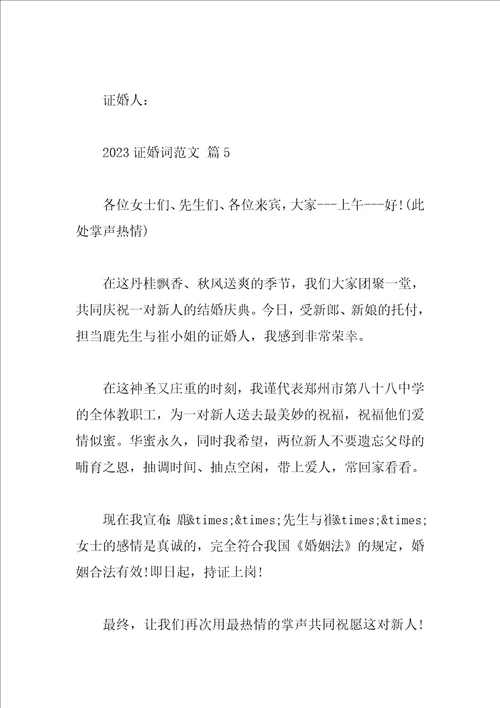 证婚人：

2023 证婚词范文 篇 5

各位女士们、先生们、各位来宾，大家---上午---好!(此处掌声热情)

在这丹桂飘香、秋风送爽的季节，我们大家团聚一堂，共同庆祝一对新人的结婚庆典。今日，受新郎、新娘的托付，担当鹿先生与崔小姐的证婚人，我感到非常荣幸。

在这神圣又庄重的时刻，我谨代表郑州市第八十八中学的全体教职工，为一对新人送去最美妙的祝福，祝福他们爱情似蜜。华蜜永久，同时我希望，两位新人不要遗忘父母的哺育之恩，抽调时间、抽点空闲，带上爱人，常回家看看。

现在我宣布：鹿&times;&times;先生与崔&times;&times;女士的感情是真诚的，完全符合我国《婚姻法》的规定，婚姻合法有效!即日起，持证上岗!

最终，让我们再次用最热情的掌声共同祝愿这对新人!